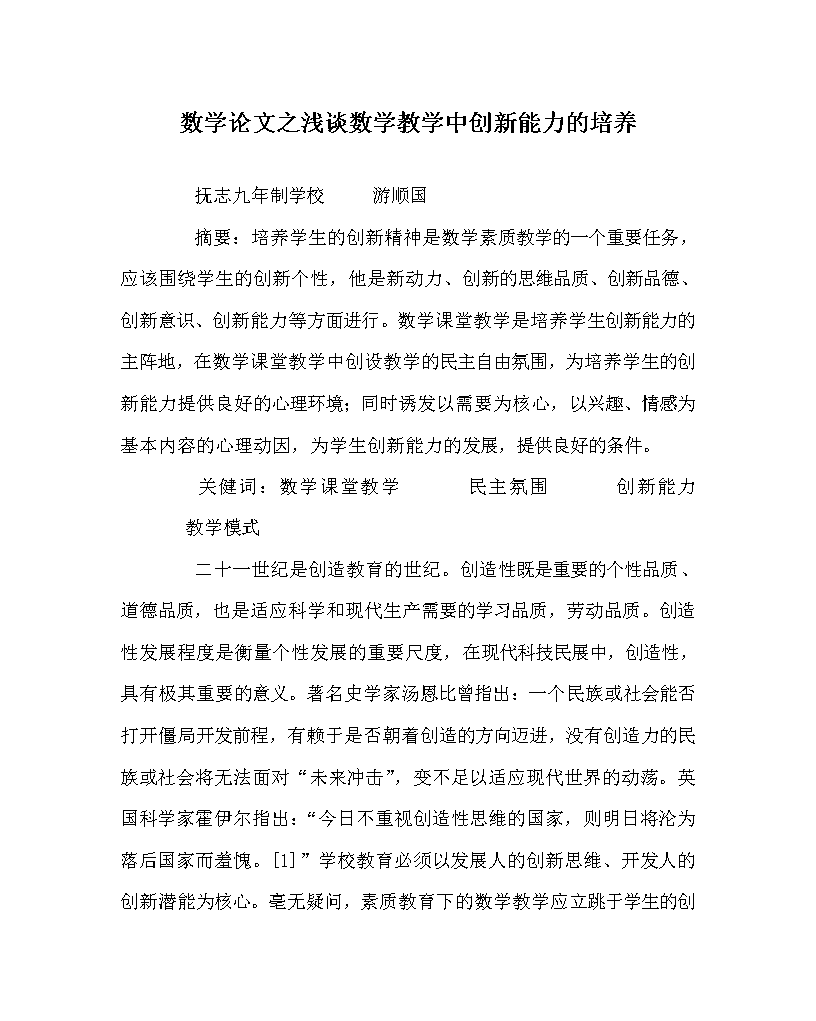 数学论文之浅谈数学教学中创新能力的培养

抚志九年制学校　　游顺国

摘要：培养学生的创新精神是数学素质教学的一个重要任务，应该围绕学生的创新个性，他是新动力、创新的思维品质、创新品德、创新意识、创新能力等方面进行。数学课堂教学是培养学生创新能力的主阵地，在数学课堂教学中创设教学的民主自由氛围，为培养学生的创新能力提供良好的心理环境；同时诱发以需要为核心，以兴趣、情感为基本内容的心理动因，为学生创新能力的发展，提供良好的条件。

关健词：数学课堂教学　　民主氛围　　创新能力　　教学模式

二十一世纪是创造教育的世纪。创造性既是重要的个性品质、道德品质，也是适应科学和现代生产需要的学习品质，劳动品质。创造性发展程度是衡量个性发展的重要尺度，在现代科技民展中，创造性，具有极其重要的意义。著名史学家汤恩比曾指出：一个民族或社会能否打开僵局开发前程，有赖于是否朝着创造的方向迈进，没有创造力的民族或社会将无法面对“未来冲击”，变不足以适应现代世界的动荡。英国科学家霍伊尔指出：“今日不重视创造性思维的国家，则明日将沦为落后国家而羞愧。[1]”学校教育必须以发展人的创新思维、开发人的创新潜能为核心。毫无疑问，素质教育下的数学教学应立跳于学生的创